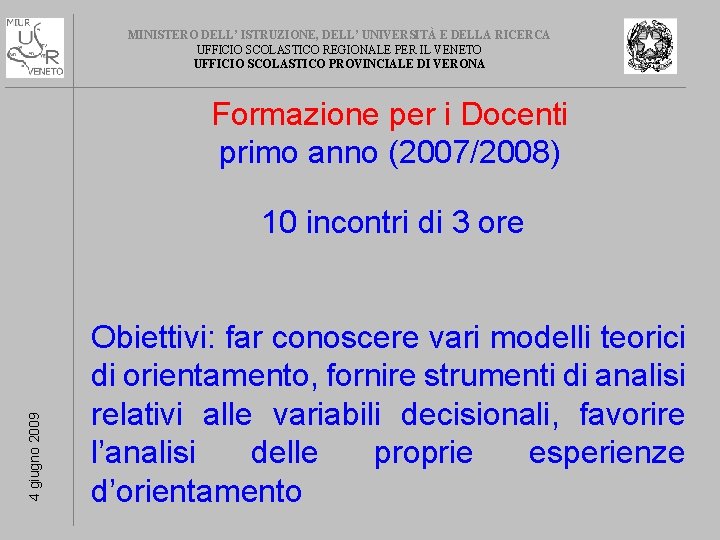 MIUR
USR
VENETO

MINISTERO DELL' ISTRUZIONE, DELL' UNIVERSITÀ E DELLA RICERCA
UFFICIO SCOLASTICO REGIONALE PER IL VENETO
UFFICIO SCOLASTICO PROVINCIALE DI VERONA

Formazione per i Docenti
primo anno (2007/2008)

10 incontri di 3 ore

Obiettivi: far conoscere vari modelli teorici di orientamento, fornire strumenti di analisi relativi alle variabili decisionali, favorire l'analisi delle proprie esperienze d'orientamento

4 giugno 2009